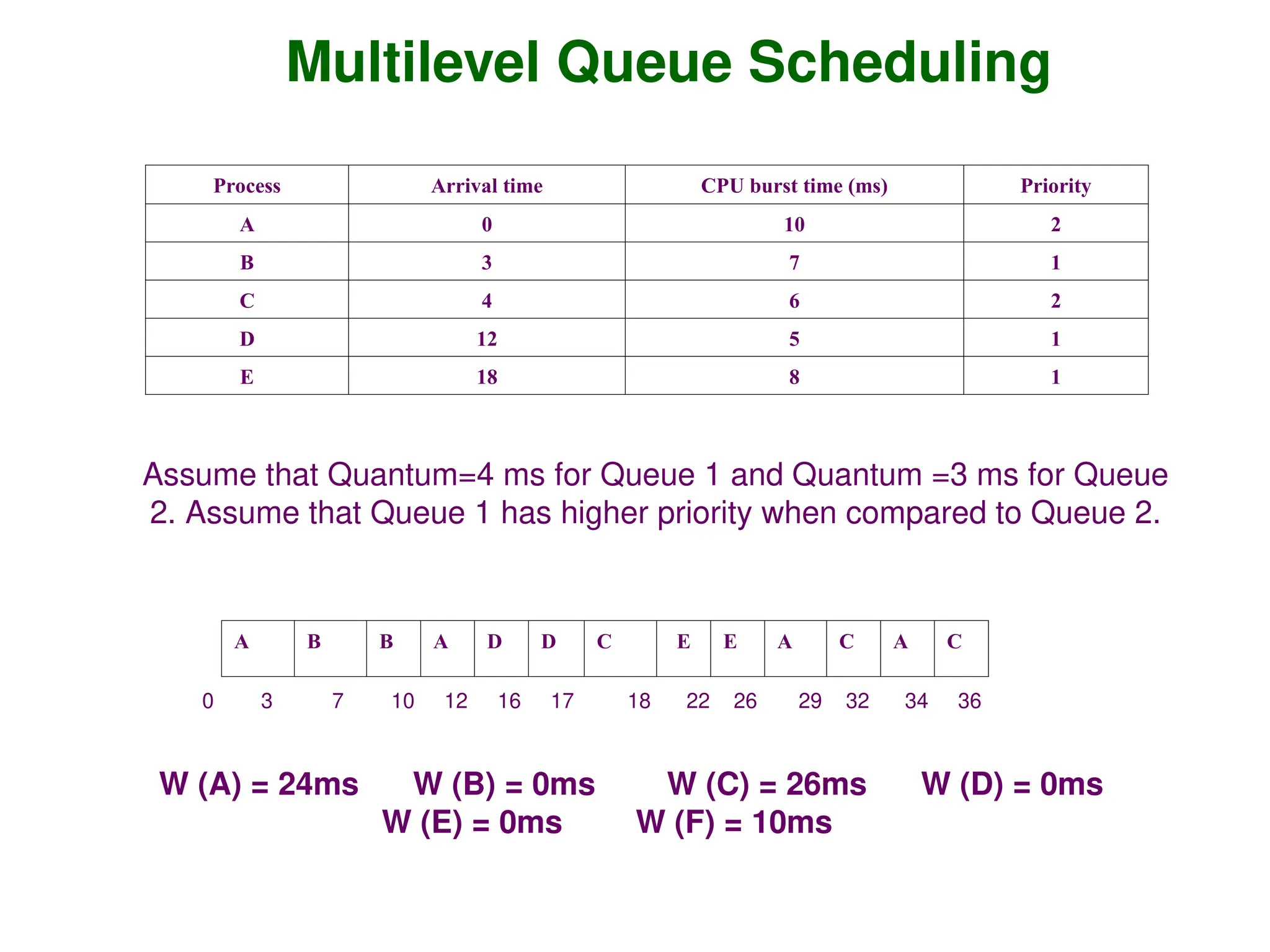 Multilevel Queue Scheduling

| Process | Arrival time | CPU burst time (ms) | Priority |
|---|---|---|---|
| A | 0 | 10 | 2 |
| B | 3 | 7 | 1 |
| C | 4 | 6 | 2 |
| D | 12 | 5 | 1 |
| E | 18 | 8 | 1 |

Assume that Quantum=4 ms for Queue 1 and Quantum =3 ms for Queue 2. Assume that Queue 1 has higher priority when compared to Queue 2.

| A | B | B | A | D | D | C | E | E | A | C | A | C |
|---|---|---|---|---|---|---|---|---|---|---|---|---|

0 3 7 10 12 16 17 18 22 26 29 32 34 36

W (A) = 24ms W (B) = 0ms W (C) = 26ms W (D) = 0ms
W (E) = 0ms W (F) = 10ms